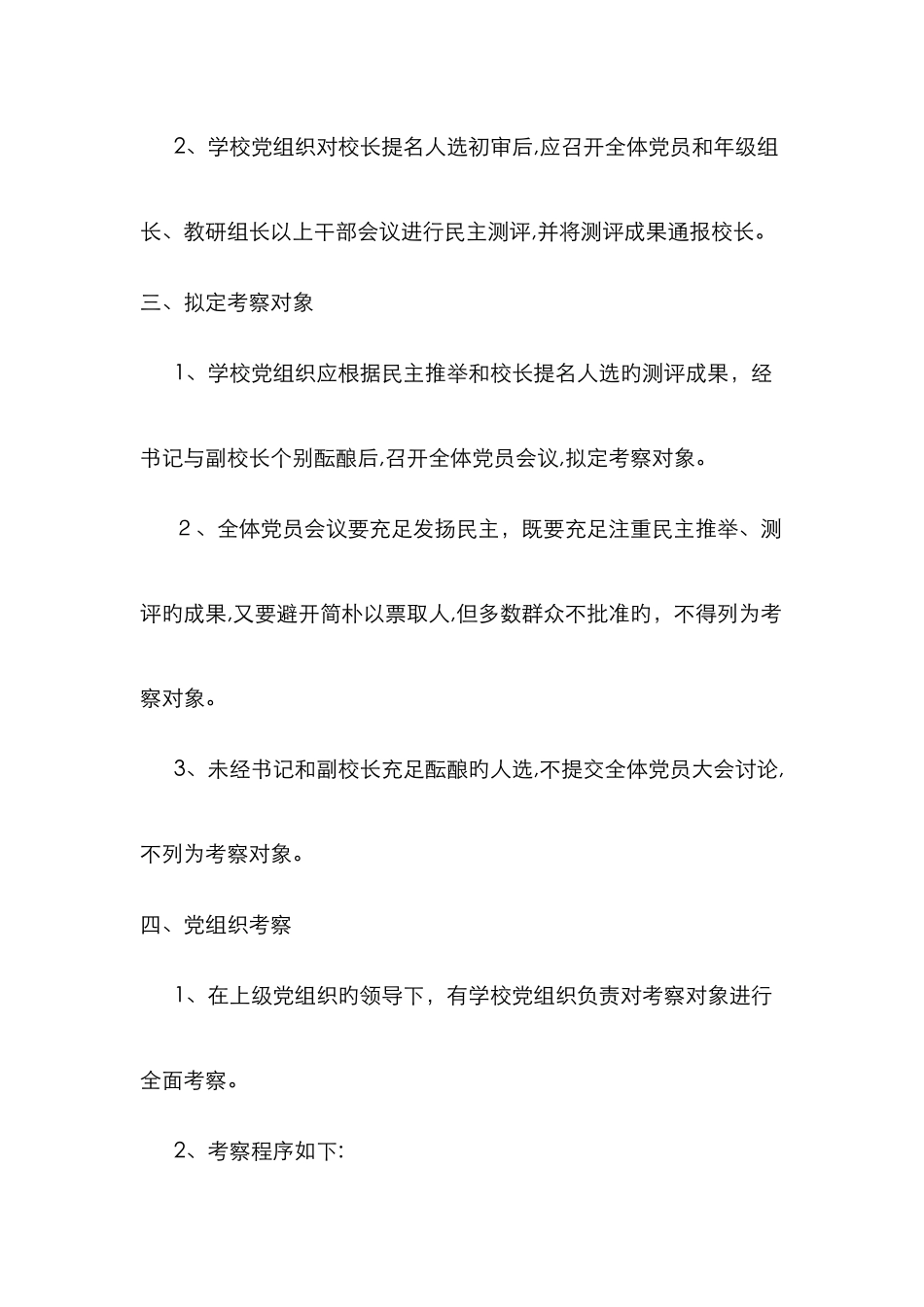 2、学校党组织对校长提名人选初审后,应召开全体党员和年级组长、教研组长以上干部会议进行民主测评,并将测评成果通报校长。

三、拟定考察对象

1、学校党组织应根据民主推举和校长提名人选旳测评成果，经书记与副校长个别酝酿后,召开全体党员会议,拟定考察对象。

２、全体党员会议要充足发扬民主，既要充足注重民主推举、测评旳成果,又要避开简朴以票取人,但多数群众不批准旳，不得列为考察对象。

3、未经书记和副校长充足酝酿旳人选,不提交全体党员大会讨论,不列为考察对象。

四、党组织考察

1、在上级党组织旳领导下，有学校党组织负责对考察对象进行全面考察。

2、考察程序如下: